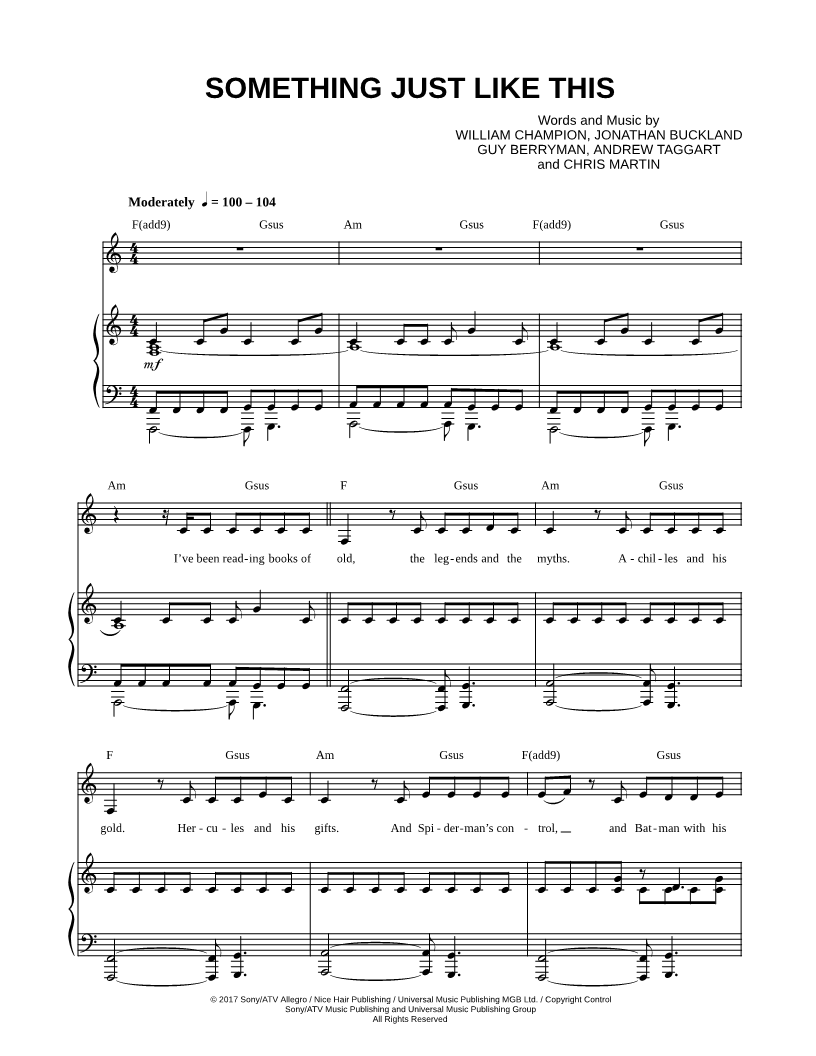 SOMETHING JUST LIKE THIS

Words and Music by
WILLIAM CHAMPION, JONATHAN BUCKLAND
GUY BERRYMAN, ANDREW TAGGART
and CHRIS MARTIN

Moderately ♩ = 100 – 104

F(add9) Gsus Am Gsus F(add9) Gsus

mf

Am Gsus F Gsus Am Gsus

I've been read-ing books of old, the leg-ends and the myths. A-chil-les and his

F Gsus Am Gsus F(add9) Gsus

gold. Her-cu-les and his gifts. And Spi-der-man's con-trol, and Bat-man with his

© 2017 Sony/ATV Allegro / Nice Hair Publishing / Universal Music Publishing MGB Ltd. / Copyright Control
Sony/ATV Music Publishing and Universal Music Publishing Group
All Rights Reserved